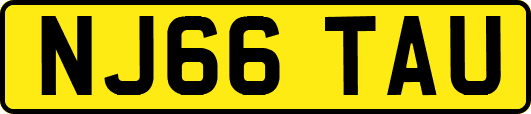 NJ66 TAU